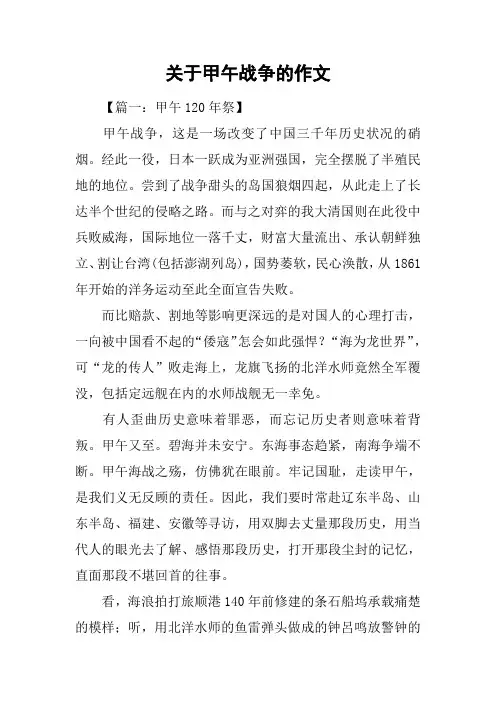 关于甲午战争的作文

【篇一：甲午120年祭】

甲午战争，这是一场改变了中国三千年历史状况的硝烟。经此一役，日本一跃成为亚洲强国，完全摆脱了半殖民地的地位。尝到了战争甜头的岛国狼烟四起，从此走上了长达半个世纪的侵略之路。而与之对弈的我大清国则在此役中兵败威海，国际地位一落千丈，财富大量流出、承认朝鲜独立、割让台湾(包括澎湖列岛)，国势萎软，民心涣散，从1861年开始的洋务运动至此全面宣告失败。

而比赔款、割地等影响更深远的是对国人的心理打击，一向被中国看不起的“倭寇”怎会如此强悍？“海为龙世界”，可“龙的传人”败走海上，龙旗飞扬的北洋水师竟然全军覆没，包括定远舰在内的水师战舰无一幸免。

有人歪曲历史意味着罪恶，而忘记历史者则意味着背叛。甲午又至。碧海并未安宁。东海事态趋紧，南海争端不断。甲午海战之殇，仿佛犹在眼前。牢记国耻，走读甲午，是我们义无反顾的责任。因此，我们要时常赴辽东半岛、山东半岛、福建、安徽等寻访，用双脚去丈量那段历史，用当代人的眼光去了解、感悟那段历史，打开那段尘封的记忆，直面那段不堪回首的往事。

看，海浪拍打旅顺港140年前修建的条石船坞承载痛楚的模样；听，用北洋水师的鱼雷弹头做成的钟吕鸣放警钟的